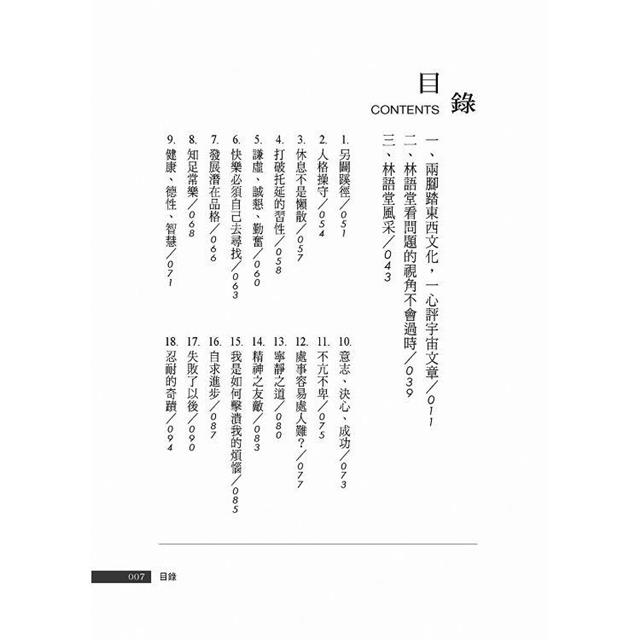 目錄
CONTENTS

一、兩腳踏東西文化，一心評宇宙文章／011
二、林語堂看問題的視角不會過時／039
三、林語堂風采／043

1. 另闢蹊徑／051
2. 人格操守／054
3. 休息不是懶散／057
4. 打破托延的習性／058
5. 謙虛、誠懇、勤奮／060
6. 快樂必須自己去尋找／063
7. 發展潛在品格／066
8. 知足常樂／068
9. 健康、德性、智慧／071

10. 意志、決心、成功／073
11. 不亢不卑／075
12. 處事容易處人難？／077
13. 寧靜之道／080
14. 精神之友敵／083
15. 我是如何擊潰我的煩惱／085
16. 自求進步／087
17. 失敗了以後／090
18. 忍耐的奇蹟／094

007 目錄